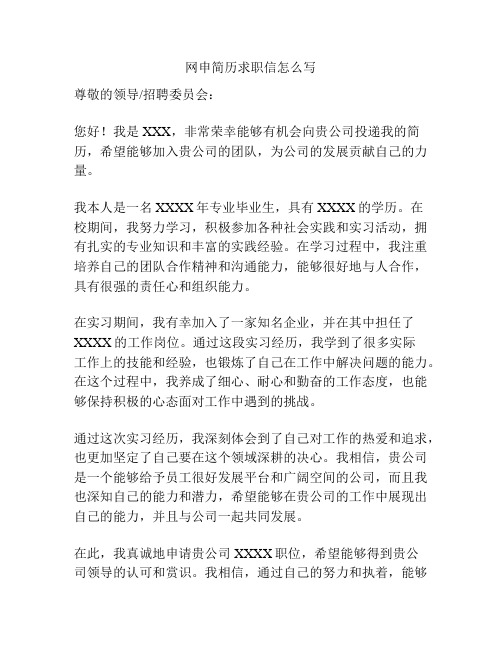 网申简历求职信怎么写

尊敬的领导/招聘委员会：

您好！我是 XXX，非常荣幸能够有机会向贵公司投递我的简历，希望能够加入贵公司的团队，为公司的发展贡献自己的力量。

我本人是一名 XXXX 年专业毕业生，具有 XXXX 的学历。在校期间，我努力学习，积极参加各种社会实践和实习活动，拥有扎实的专业知识和丰富的实践经验。在学习过程中，我注重培养自己的团队合作精神和沟通能力，能够很好地与人合作，具有很强的责任心和组织能力。

在实习期间，我有幸加入了一家知名企业，并在其中担任了 XXXX 的工作岗位。通过这段实习经历，我学到了很多实际工作上的技能和经验，也锻炼了自己在工作中解决问题的能力。在这个过程中，我养成了细心、耐心和勤奋的工作态度，也能够保持积极的心态面对工作中遇到的挑战。

通过这次实习经历，我深刻体会到了自己对工作的热爱和追求，也更加坚定了自己要在这个领域深耕的决心。我相信，贵公司是一个能够给予员工很好发展平台和广阔空间的公司，而且我也深知自己的能力和潜力，希望能够在贵公司的工作中展现出自己的能力，并且与公司一起共同发展。

在此，我真诚地申请贵公司 XXXX 职位，希望能够得到贵公司领导的认可和赏识。我相信，通过自己的努力和执着，能够